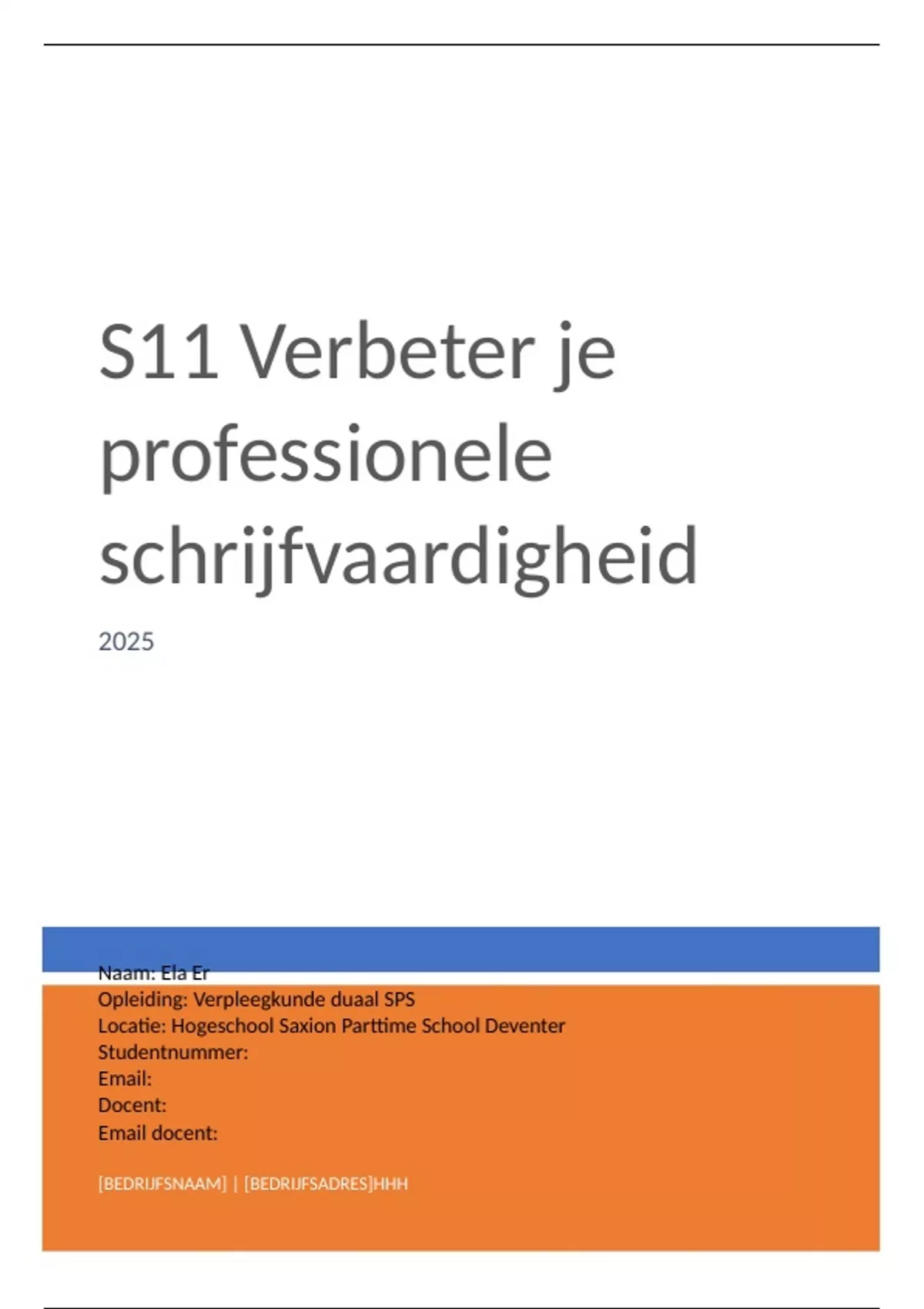 S11 Verbeter je professionele schrijfvaardigheid

2025

Naam: Ela Er
Opleiding: Verpleegkunde duaal SPS
Locatie: Hogeschool Saxion Parttime School Deventer
Studentnummer:
Email:
Docent:
Email docent:

[BEDRIJFSNAAM] | [BEDRIJFSADRES]HHH